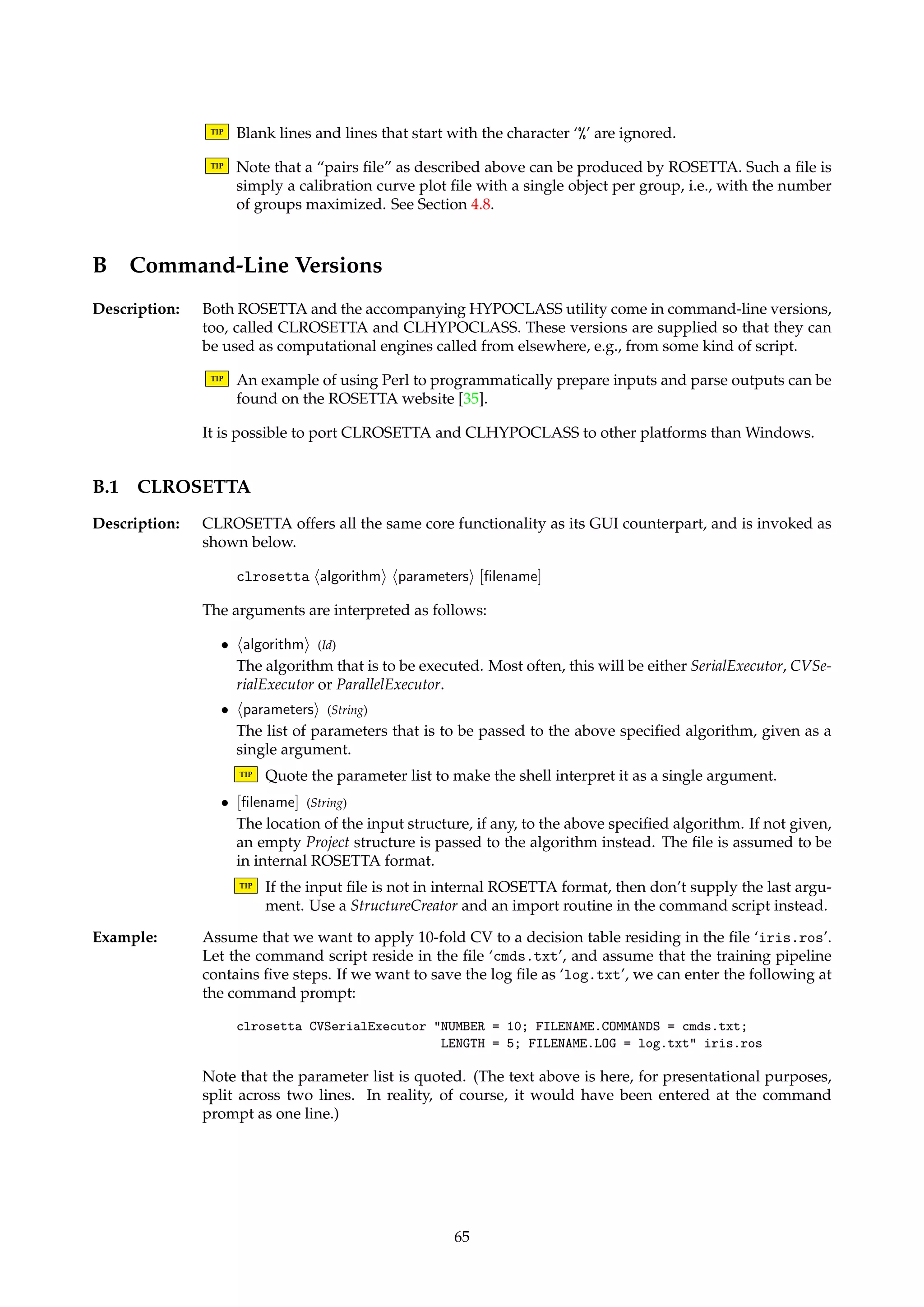 TIP Blank lines and lines that start with the character '%' are ignored.

TIP Note that a "pairs file" as described above can be produced by ROSETTA. Such a file is simply a calibration curve plot file with a single object per group, i.e., with the number of groups maximized. See Section 4.8.

B Command-Line Versions

Description: Both ROSETTA and the accompanying HYPOCLASS utility come in command-line versions, too, called CLROSETTA and CLHYPOCLASS. These versions are supplied so that they can be used as computational engines called from elsewhere, e.g., from some kind of script.

TIP An example of using Perl to programmatically prepare inputs and parse outputs can be found on the ROSETTA website [35].

It is possible to port CLROSETTA and CLHYPOCLASS to other platforms than Windows.

B.1 CLROSETTA

Description: CLROSETTA offers all the same core functionality as its GUI counterpart, and is invoked as shown below.

clrosetta ⟨algorithm⟩ ⟨parameters⟩ [filename]

The arguments are interpreted as follows:

• ⟨algorithm⟩ (Id)
The algorithm that is to be executed. Most often, this will be either SerialExecutor, CVSerialExecutor or ParallelExecutor.

• ⟨parameters⟩ (String)
The list of parameters that is to be passed to the above specified algorithm, given as a single argument.

TIP Quote the parameter list to make the shell interpret it as a single argument.

• [filename] (String)
The location of the input structure, if any, to the above specified algorithm. If not given, an empty Project structure is passed to the algorithm instead. The file is assumed to be in internal ROSETTA format.

TIP If the input file is not in internal ROSETTA format, then don't supply the last argument. Use a StructureCreator and an import routine in the command script instead.

Example: Assume that we want to apply 10-fold CV to a decision table residing in the file 'iris.ros'. Let the command script reside in the file 'cmds.txt', and assume that the training pipeline contains five steps. If we want to save the log file as 'log.txt', we can enter the following at the command prompt:

clrosetta CVSerialExecutor "NUMBER = 10; FILENAME.COMMANDS = cmds.txt;
LENGTH = 5; FILENAME.LOG = log.txt" iris.ros

Note that the parameter list is quoted. (The text above is here, for presentational purposes, split across two lines. In reality, of course, it would have been entered at the command prompt as one line.)

65